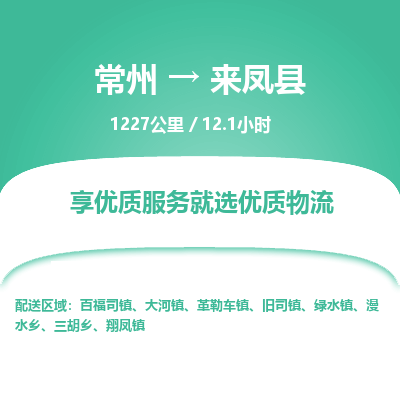 常州 → 来凤县

1227公里 / 12.1小时

享优质服务就选优质物流

配送区域：百福司镇、大河镇、革勒车镇、旧司镇、绿水镇、漫水乡、三胡乡、翔凤镇